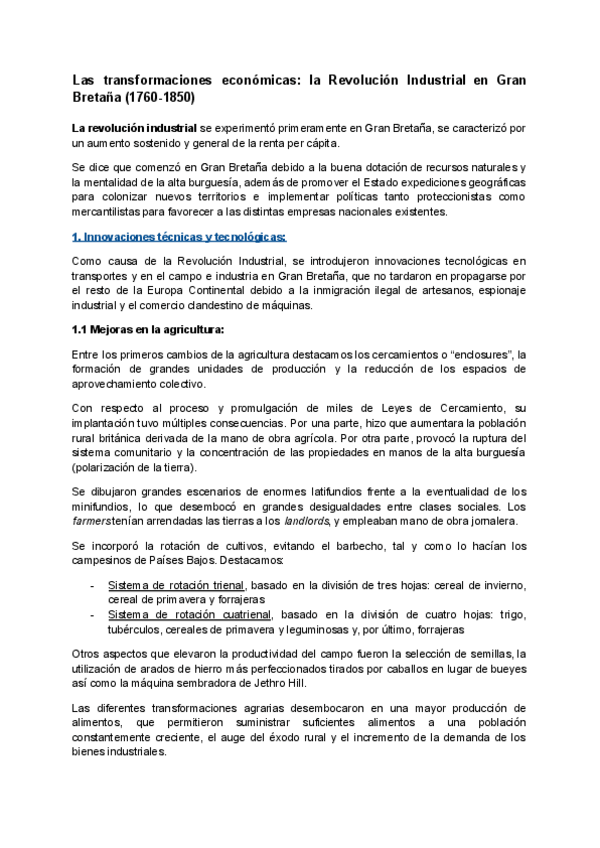 Las transformaciones económicas: la Revolución Industrial en Gran Bretaña (1760-1850)

La revolución industrial se experimentó primeramente en Gran Bretaña, se caracterizó por un aumento sostenido y general de la renta per cápita.

Se dice que comenzó en Gran Bretaña debido a la buena dotación de recursos naturales y la mentalidad de la alta burguesía, además de promover el Estado expediciones geográficas para colonizar nuevos territorios e implementar políticas tanto proteccionistas como mercantilistas para favorecer a las distintas empresas nacionales existentes.

1. Innovaciones técnicas y tecnológicas:

Como causa de la Revolución Industrial, se introdujeron innovaciones tecnológicas en transportes y en el campo e industria en Gran Bretaña, que no tardaron en propagarse por el resto de la Europa Continental debido a la inmigración ilegal de artesanos, espionaje industrial y el comercio clandestino de máquinas.

1.1 Mejoras en la agricultura:

Entre los primeros cambios de la agricultura destacamos los cercamientos o "enclosures", la formación de grandes unidades de producción y la reducción de los espacios de aprovechamiento colectivo.

Con respecto al proceso y promulgación de miles de Leyes de Cercamiento, su implantación tuvo múltiples consecuencias. Por una parte, hizo que aumentara la población rural británica derivada de la mano de obra agrícola. Por otra parte, provocó la ruptura del sistema comunitario y la concentración de las propiedades en manos de la alta burguesía (polarización de la tierra).

Se dibujaron grandes escenarios de enormes latifundios frente a la eventualidad de los minifundios, lo que desembocó en grandes desigualdades entre clases sociales. Los farmers tenían arrendadas las tierras a los landlords, y empleaban mano de obra jornalera.

Se incorporó la rotación de cultivos, evitando el barbecho, tal y como lo hacían los campesinos de Países Bajos. Destacamos:

- Sistema de rotación trienal, basado en la división de tres hojas: cereal de invierno, cereal de primavera y forrajeras
- Sistema de rotación cuatrienal, basado en la división de cuatro hojas: trigo, tubérculos, cereales de primavera y leguminosas y, por último, forrajeras

Otros aspectos que elevaron la productividad del campo fueron la selección de semillas, la utilización de arados de hierro más perfeccionados tirados por caballos en lugar de bueyes así como la máquina sembradora de Jethro Hill.

Las diferentes transformaciones agrarias desembocaron en una mayor producción de alimentos, que permitieron suministrar suficientes alimentos a una población constantemente creciente, el auge del éxodo rural y el incremento de la demanda de los bienes industriales.